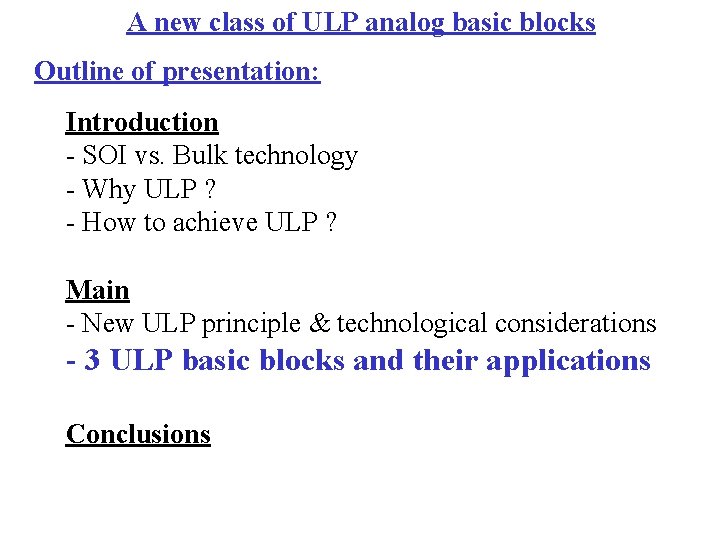 A new class of ULP analog basic blocks

Outline of presentation:

Introduction
- SOI vs. Bulk technology
- Why ULP ?
- How to achieve ULP ?

Main
- New ULP principle & technological considerations
- 3 ULP basic blocks and their applications

Conclusions